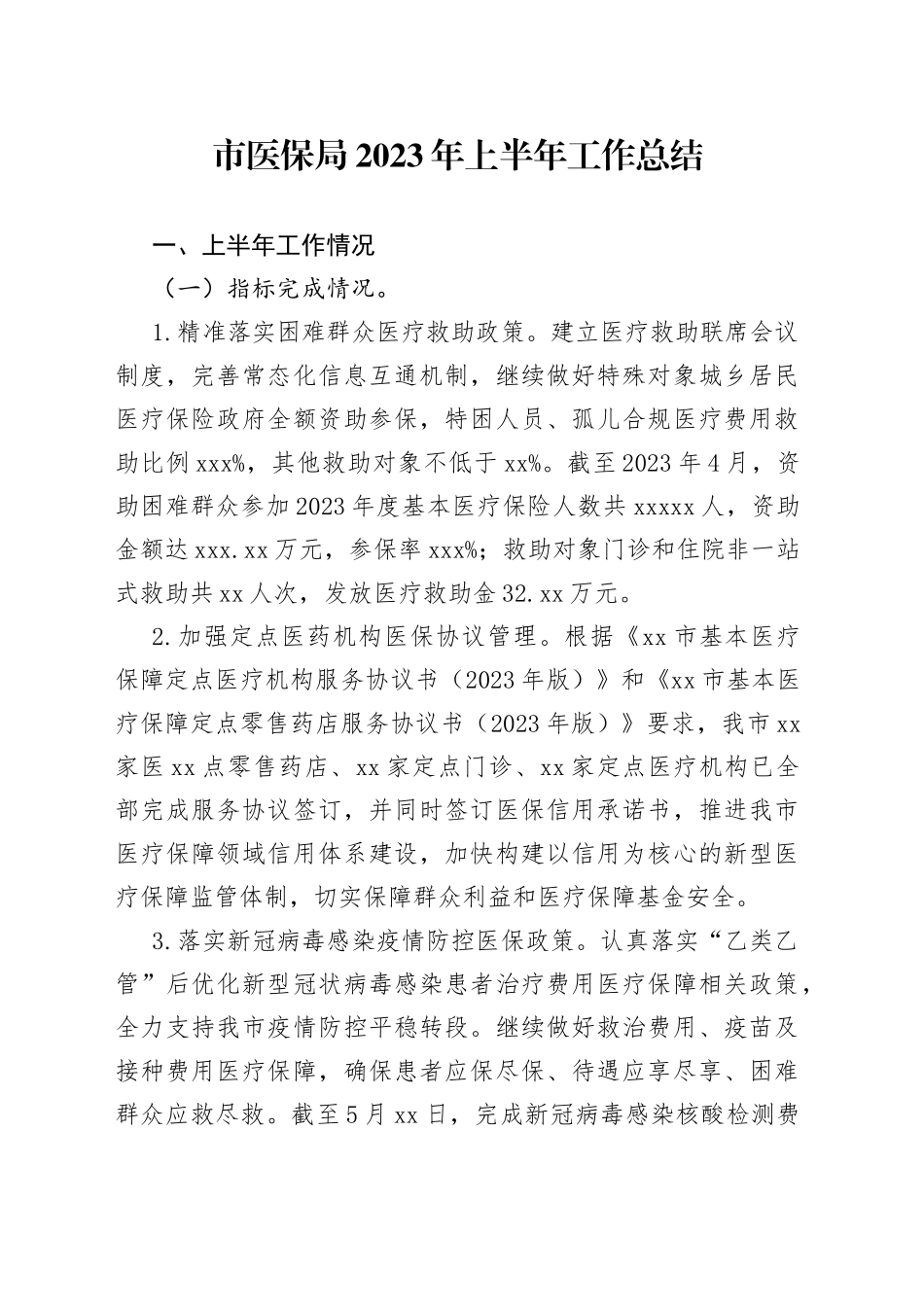 市医保局2023年上半年工作总结

一、上半年工作情况

（一）指标完成情况。

1.精准落实困难群众医疗救助政策。建立医疗救助联席会议制度，完善常态化信息互通机制，继续做好特殊对象城乡居民医疗保险政府全额资助参保，特困人员、孤儿合规医疗费用救助比例xxx%，其他救助对象不低于xx%。截至2023年4月，资助困难群众参加2023年度基本医疗保险人数共xxxxx人，资助金额达xxx.xx万元，参保率xxx%；救助对象门诊和住院非一站式救助共xx人次，发放医疗救助金32.xx万元。

2.加强定点医药机构医保协议管理。根据《xx市基本医疗保障定点医疗机构服务协议书（2023年版）》和《xx市基本医疗保障定点零售药店服务协议书（2023年版）》要求，我市xx家医xx点零售药店、xx家定点门诊、xx家定点医疗机构已全部完成服务协议签订，并同时签订医保信用承诺书，推进我市医疗保障领域信用体系建设，加快构建以信用为核心的新型医疗保障监管体制，切实保障群众利益和医疗保障基金安全。

3.落实新冠病毒感染疫情防控医保政策。认真落实“乙类乙管”后优化新型冠状病毒感染患者治疗费用医疗保障相关政策，全力支持我市疫情防控平稳转段。继续做好救治费用、疫苗及接种费用医疗保障，确保患者应保尽保、待遇应享尽享、困难群众应救尽救。截至5月xx日，完成新冠病毒感染核酸检测费